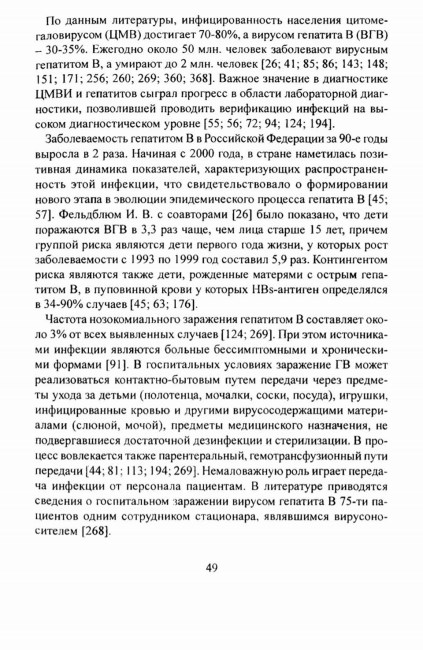 По данным литературы, инфицированность населения цитомегаловирусом (ЦМВ) достигает 70-80%, а вирусом гепатита В (ВГВ) – 30-35%. Ежегодно около 50 млн. человек заболевают вирусным гепатитом В, а умирают до 2 млн. человек [26; 41; 85; 86; 143; 148; 151; 171; 256; 260; 269; 360; 368]. Важное значение в диагностике ЦМВИ и гепатитов сыграл прогресс в области лабораторной диагностики, позволившей проводить верификацию инфекций на высоком диагностическом уровне [55; 56; 72; 94; 124; 194].

Заболеваемость гепатитом В в Российской Федерации за 90-е годы выросла в 2 раза. Начиная с 2000 года, в стране наметилась позитивная динамика показателей, характеризующих распространенность этой инфекции, что свидетельствовало о формировании нового этапа в эволюции эпидемического процесса гепатита В [45; 57]. Фельдблюм И. В. с соавторами [26] было показано, что дети поражаются ВГВ в 3,3 раз чаще, чем лица старше 15 лет, причем группой риска являются дети первого года жизни, у которых рост заболеваемости с 1993 по 1999 год составил 5,9 раз. Контингентом риска являются также дети, рожденные матерями с острым гепатитом В, в пуповинной крови у которых HBs-антиген определялся в 34-90% случаев [45; 63; 176].

Частота нозокомиального заражения гепатитом В составляет около 3% от всех выявленных случаев [124; 269]. При этом источниками инфекции являются больные бессимптомными и хроническими формами [91]. В госпитальных условиях заражение ГВ может реализоваться контактно-бытовым путем передачи через предметы ухода за детьми (полотенца, мочалки, соски, посуда), игрушки, инфицированные кровью и другими вирусосодержащими материалами (слюной, мочой), предметы медицинского назначения, не подвергавшиеся достаточной дезинфекции и стерилизации. В процесс вовлекается также парентеральный, гемотрансфузионный пути передачи [44; 81; 113; 194; 269]. Немаловажную роль играет передача инфекции от персонала пациентам. В литературе приводятся сведения о госпитальном заражении вирусом гепатита В 75-ти пациентов одним сотрудником стационара, являвшимся вирусоносителем [268].

49